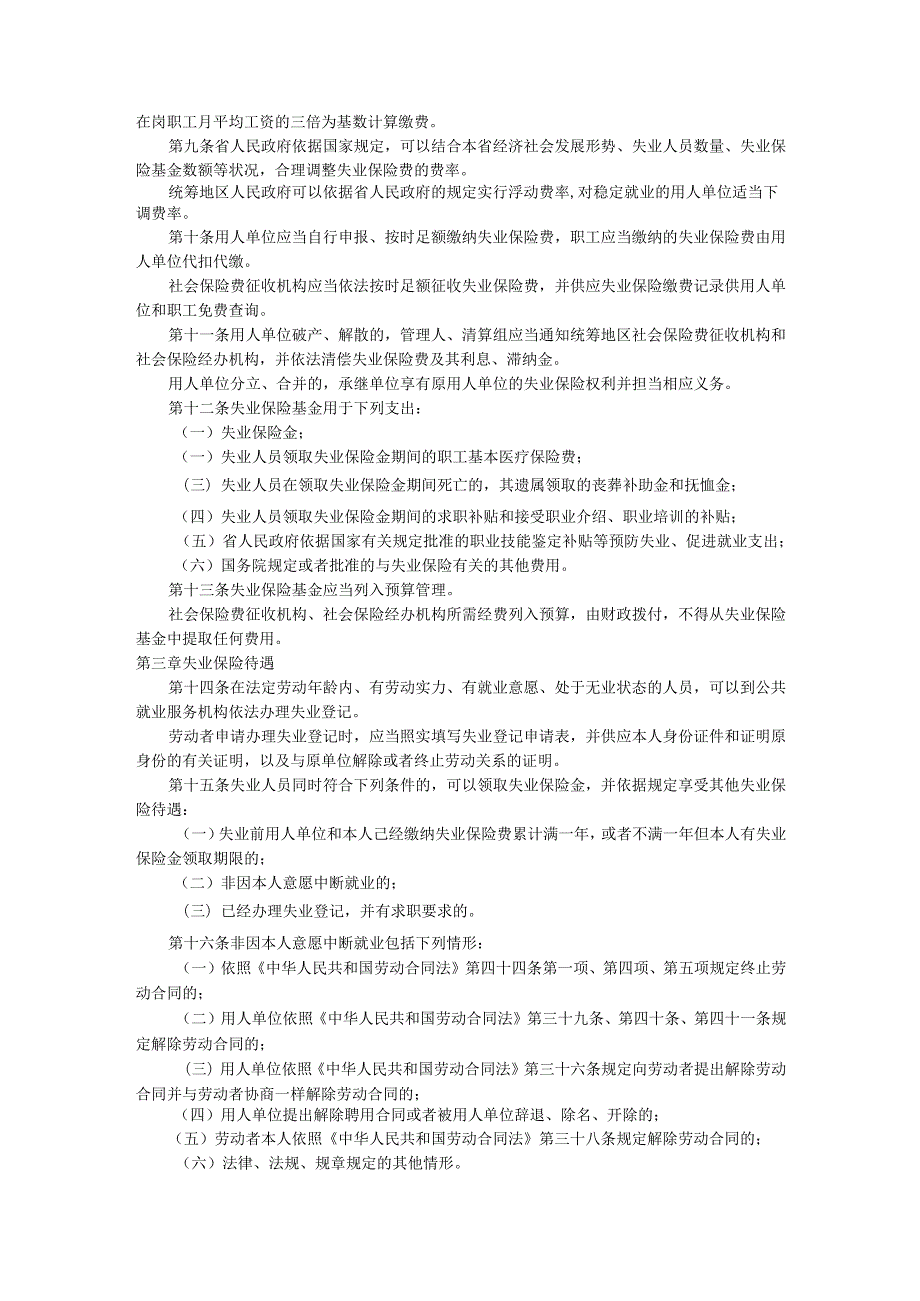 在岗职工月平均工资的三倍为基数计算缴费。

第九条省人民政府依据国家规定，可以结合本省经济社会发展形势、失业人员数量、失业保险基金数额等状况，合理调整失业保险费的费率。

统筹地区人民政府可以依据省人民政府的规定实行浮动费率,对稳定就业的用人单位适当下调费率。

第十条用人单位应当自行申报、按时足额缴纳失业保险费，职工应当缴纳的失业保险费由用人单位代扣代缴。

社会保险费征收机构应当依法按时足额征收失业保险费，并供应失业保险缴费记录供用人单位和职工免费查询。

第十一条用人单位破产、解散的，管理人、清算组应当通知统筹地区社会保险费征收机构和社会保险经办机构，并依法清偿失业保险费及其利息、滞纳金。

用人单位分立、合并的，承继单位享有原用人单位的失业保险权利并担当相应义务。

第十二条失业保险基金用于下列支出：

（一）失业保险金；

（一）失业人员领取失业保险金期间的职工基本医疗保险费；

（三）失业人员在领取失业保险金期间死亡的，其遗属领取的丧葬补助金和抚恤金；

（四）失业人员领取失业保险金期间的求职补贴和接受职业介绍、职业培训的补贴；

（五）省人民政府依据国家有关规定批准的职业技能鉴定补贴等预防失业、促进就业支出；

（六）国务院规定或者批准的与失业保险有关的其他费用。

第十三条失业保险基金应当列入预算管理。

社会保险费征收机构、社会保险经办机构所需经费列入预算，由财政拨付，不得从失业保险基金中提取任何费用。

第三章失业保险待遇

第十四条在法定劳动年龄内、有劳动实力、有就业意愿、处于无业状态的人员，可以到公共就业服务机构依法办理失业登记。

劳动者申请办理失业登记时，应当照实填写失业登记申请表，并供应本人身份证件和证明原身份的有关证明，以及与原单位解除或者终止劳动关系的证明。

第十五条失业人员同时符合下列条件的，可以领取失业保险金，并依据规定享受其他失业保险待遇：

（一）失业前用人单位和本人已经缴纳失业保险费累计满一年，或者不满一年但本人有失业保险金领取期限的；

（二）非因本人意愿中断就业的；

（三）已经办理失业登记，并有求职要求的。

第十六条非因本人意愿中断就业包括下列情形：

（一）依照《中华人民共和国劳动合同法》第四十四条第一项、第四项、第五项规定终止劳动合同的；

（二）用人单位依照《中华人民共和国劳动合同法》第三十九条、第四十条、第四十一条规定解除劳动合同的；

（三）用人单位依照《中华人民共和国劳动合同法》第三十六条规定向劳动者提出解除劳动合同并与劳动者协商一样解除劳动合同的；

（四）用人单位提出解除聘用合同或者被用人单位辞退、除名、开除的；

（五）劳动者本人依照《中华人民共和国劳动合同法》第三十八条规定解除劳动合同的；

（六）法律、法规、规章规定的其他情形。